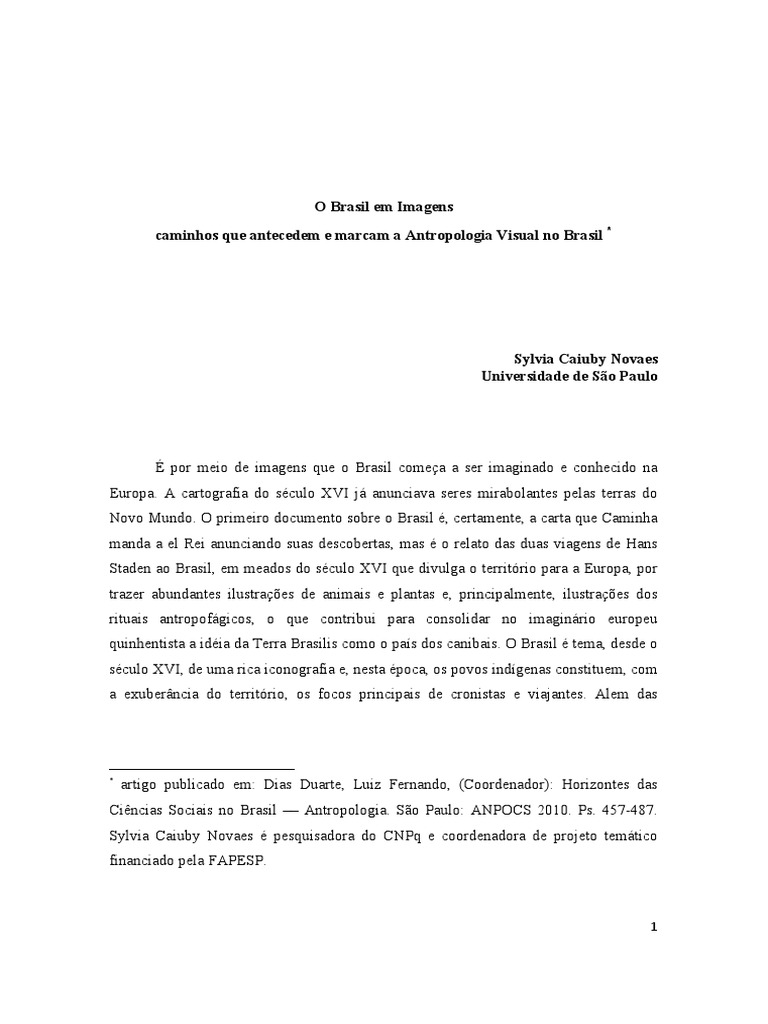 O Brasil em Imagens

caminhos que antecedem e marcam a Antropologia Visual no Brasil *

Sylvia Caiuby Novaes
Universidade de São Paulo

É por meio de imagens que o Brasil começa a ser imaginado e conhecido na Europa. A cartografia do século XVI já anunciava seres mirabolantes pelas terras do Novo Mundo. O primeiro documento sobre o Brasil é, certamente, a carta que Caminha manda a el Rei anunciando suas descobertas, mas é o relato das duas viagens de Hans Staden ao Brasil, em meados do século XVI que divulga o território para a Europa, por trazer abundantes ilustrações de animais e plantas e, principalmente, ilustrações dos rituais antropofágicos, o que contribui para consolidar no imaginário europeu quinhentista a idéia da Terra Brasilis como o país dos canibais. O Brasil é tema, desde o século XVI, de uma rica iconografia e, nesta época, os povos indígenas constituem, com a exuberância do território, os focos principais de cronistas e viajantes. Alem das

* artigo publicado em: Dias Duarte, Luiz Fernando, (Coordenador): Horizontes das Ciências Sociais no Brasil — Antropologia. São Paulo: ANPOCS 2010. Ps. 457-487. Sylvia Caiuby Novaes é pesquisadora do CNPq e coordenadora de projeto temático financiado pela FAPESP.

1